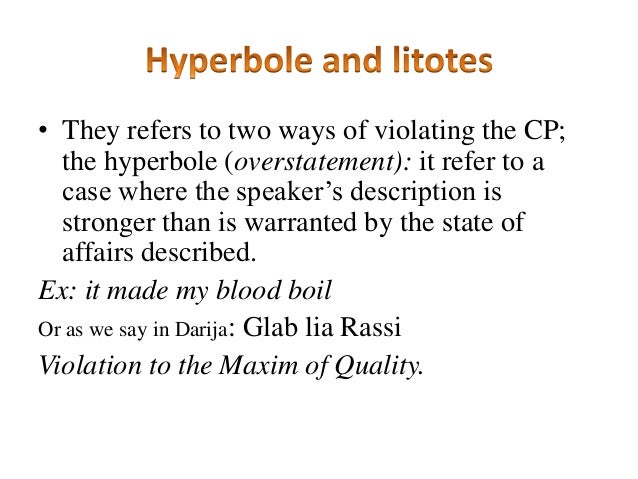 Hyperbole and litotes

• They refers to two ways of violating the CP; the hyperbole (overstatement): it refer to a case where the speaker's description is stronger than is warranted by the state of affairs described.

Ex: it made my blood boil

Or as we say in Darija: Glab lia Rassi

Violation to the Maxim of Quality.